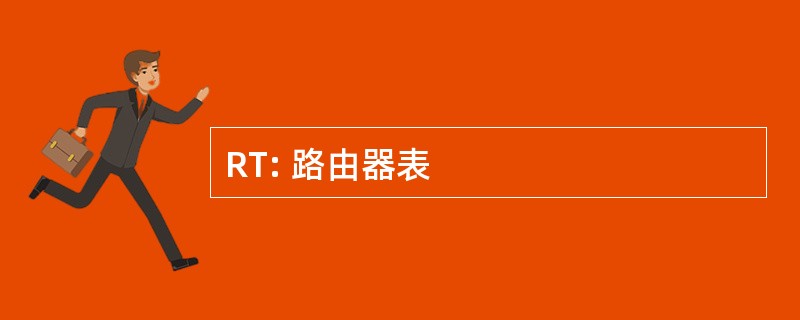 RT: 路由器表